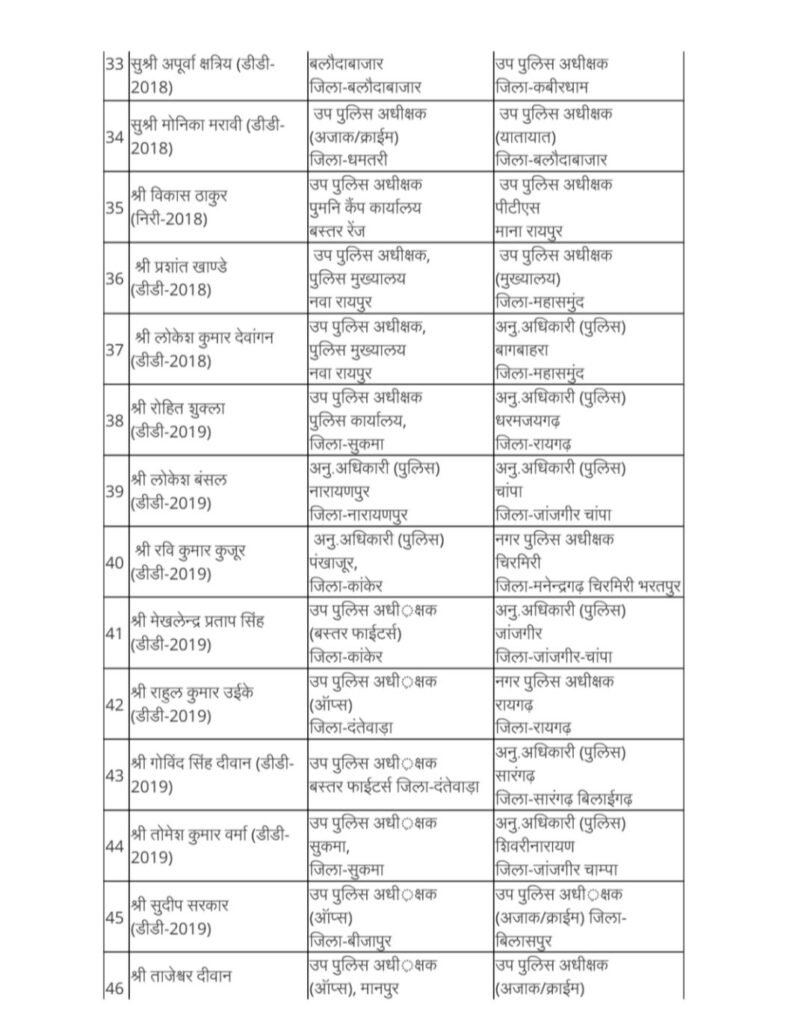 | 33 | सुश्री अपूर्वा क्षत्रिय (डीडी-2018) | बलौदाबाजार जिला-बलौदाबाजार | उप पुलिस अधीक्षक जिला-कबीरधाम |
|---|---|---|---|
| 34 | सुश्री मोनिका मरावी (डीडी-2018) | उप पुलिस अधीक्षक (अजाक/क्राईम) जिला-धमतरी | उप पुलिस अधीक्षक (यातायात) जिला-बलौदाबाजार |
| 35 | श्री विकास ठाकुर (निरी-2018) | उप पुलिस अधीक्षक पुमनि कैंप कार्यालय बस्तर रेंज | उप पुलिस अधीक्षक पीटीएस माना रायपुर |
| 36 | श्री प्रशांत खाण्डे (डीडी-2018) | उप पुलिस अधीक्षक, पुलिस मुख्यालय नवा रायपुर | उप पुलिस अधीक्षक (मुख्यालय) जिला-महासमुंद |
| 37 | श्री लोकेश कुमार देवांगन (डीडी-2018) | उप पुलिस अधीक्षक, पुलिस मुख्यालय नवा रायपुर | अनु.अधिकारी (पुलिस) बागबाहरा जिला-महासमुंद |
| 38 | श्री रोहित शुक्ला (डीडी-2019) | उप पुलिस अधीक्षक पुलिस कार्यालय, जिला-सुकमा | अनु.अधिकारी (पुलिस) धरमजयगढ़ जिला-रायगढ़ |
| 39 | श्री लोकेश बंसल (डीडी-2019) | अनु.अधिकारी (पुलिस) नारायणपुर जिला-नारायणपुर | अनु.अधिकारी (पुलिस) चांपा जिला-जांजगीर चांपा |
| 40 | श्री रवि कुमार कुजूर (डीडी-2019) | अनु.अधिकारी (पुलिस) पंखाजूर, जिला-कांकेर | नगर पुलिस अधीक्षक चिरमिरी जिला-मनेन्द्रगढ़ चिरमिरी भरतपुर |
| 41 | श्री मेखलेन्द्र प्रताप सिंह (डीडी-2019) | उप पुलिस अधीक्षक (बस्तर फाईटर्स) जिला-कांकेर | अनु.अधिकारी (पुलिस) जांजगीर जिला-जांजगीर-चांपा |
| 42 | श्री राहुल कुमार उईके (डीडी-2019) | उप पुलिस अधीक्षक (ऑप्स) जिला-दंतेवाड़ा | नगर पुलिस अधीक्षक रायगढ़ जिला-रायगढ़ |
| 43 | श्री गोविंद सिंह दीवान (डीडी-2019) | उप पुलिस अधीक्षक बस्तर फाईटर्स जिला-दंतेवाड़ा | अनु.अधिकारी (पुलिस) सारंगढ़ जिला-सारंगढ़ बिलाईगढ़ |
| 44 | श्री तोमेश कुमार वर्मा (डीडी-2019) | उप पुलिस अधीक्षक सुकमा, जिला-सुकमा | अनु.अधिकारी (पुलिस) शिवरीनारायण जिला-जांजगीर चाम्पा |
| 45 | श्री सुदीप सरकार (डीडी-2019) | उप पुलिस अधीक्षक (ऑप्स) जिला-बीजापुर | उप पुलिस अधीक्षक (अजाक/क्राईम) जिला-बिलासपुर |
| 46 | श्री ताजेश्वर दीवान | उप पुलिस अधीक्षक (ऑप्स), मानपुर | उप पुलिस अधीक्षक (अजाक/क्राईम) |